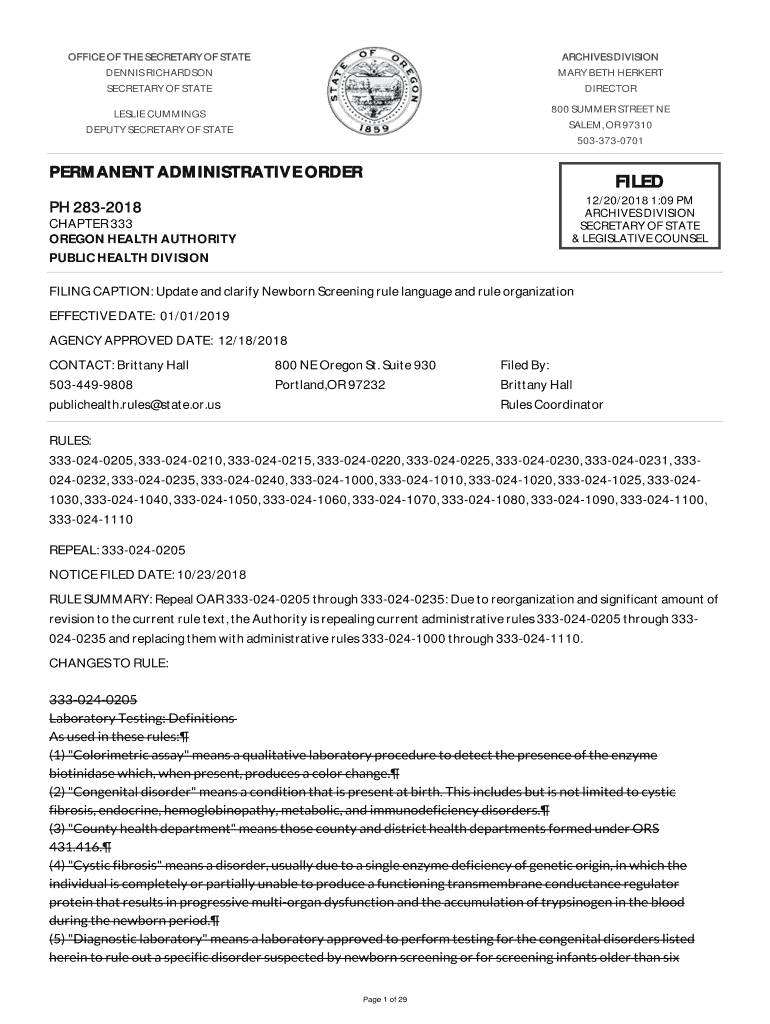 OFFICE OF THE SECRETARY OF STATE
DENNIS RICHARDSON
SECRETARY OF STATE

LESLIE CUMMINGS
DEPUTY SECRETARY OF STATE

STATE OF OREGON 1859

ARCHIVES DIVISION
MARY BETH HERKERT
DIRECTOR

800 SUMMER STREET NE
SALEM, OR 97310
503-373-0701

PERMANENT ADMINISTRATIVE ORDER

PH 283-2018
CHAPTER 333
OREGON HEALTH AUTHORITY
PUBLIC HEALTH DIVISION

FILED
12/20/2018 1:09 PM
ARCHIVES DIVISION
SECRETARY OF STATE
& LEGISLATIVE COUNSEL

FILING CAPTION: Update and clarify Newborn Screening rule language and rule organization

EFFECTIVE DATE: 01/01/2019

AGENCY APPROVED DATE: 12/18/2018

CONTACT: Brittany Hall
503-449-9808
publichealth.rules@state.or.us

800 NE Oregon St. Suite 930
Portland,OR 97232

Filed By:
Brittany Hall
Rules Coordinator

RULES:
333-024-0205, 333-024-0210, 333-024-0215, 333-024-0220, 333-024-0225, 333-024-0230, 333-024-0231, 333-024-0232, 333-024-0235, 333-024-0240, 333-024-1000, 333-024-1010, 333-024-1020, 333-024-1025, 333-024-1030, 333-024-1040, 333-024-1050, 333-024-1060, 333-024-1070, 333-024-1080, 333-024-1090, 333-024-1100, 333-024-1110

REPEAL: 333-024-0205

NOTICE FILED DATE: 10/23/2018

RULE SUMMARY: Repeal OAR 333-024-0205 through 333-024-0235: Due to reorganization and significant amount of revision to the current rule text, the Authority is repealing current administrative rules 333-024-0205 through 333-024-0235 and replacing them with administrative rules 333-024-1000 through 333-024-1110.

CHANGES TO RULE:

333-024-0205
Laboratory Testing: Definitions
As used in these rules:¶
(1) "Colorimetric assay" means a qualitative laboratory procedure to detect the presence of the enzyme biotinidase which, when present, produces a color change.¶
(2) "Congenital disorder" means a condition that is present at birth. This includes but is not limited to cystic fibrosis, endocrine, hemoglobinopathy, metabolic, and immunodeficiency disorders.¶
(3) "County health department" means those county and district health departments formed under ORS 431.416.¶
(4) "Cystic fibrosis" means a disorder, usually due to a single enzyme deficiency of genetic origin, in which the individual is completely or partially unable to produce a functioning transmembrane conductance regulator protein that results in progressive multi-organ dysfunction and the accumulation of trypsinogen in the blood during the newborn period.¶
(5) "Diagnostic laboratory" means a laboratory approved to perform testing for the congenital disorders listed herein to rule out a specific disorder suspected by newborn screening or for screening infants older than six

Page 1 of 29